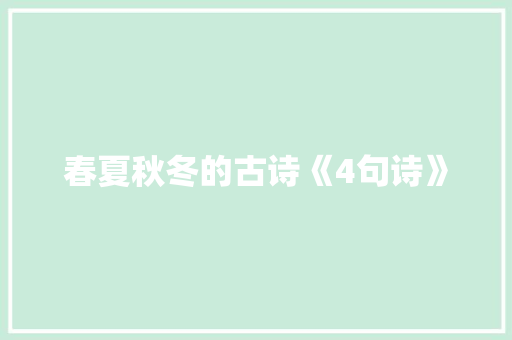 春夏秋冬的古诗《4句诗》